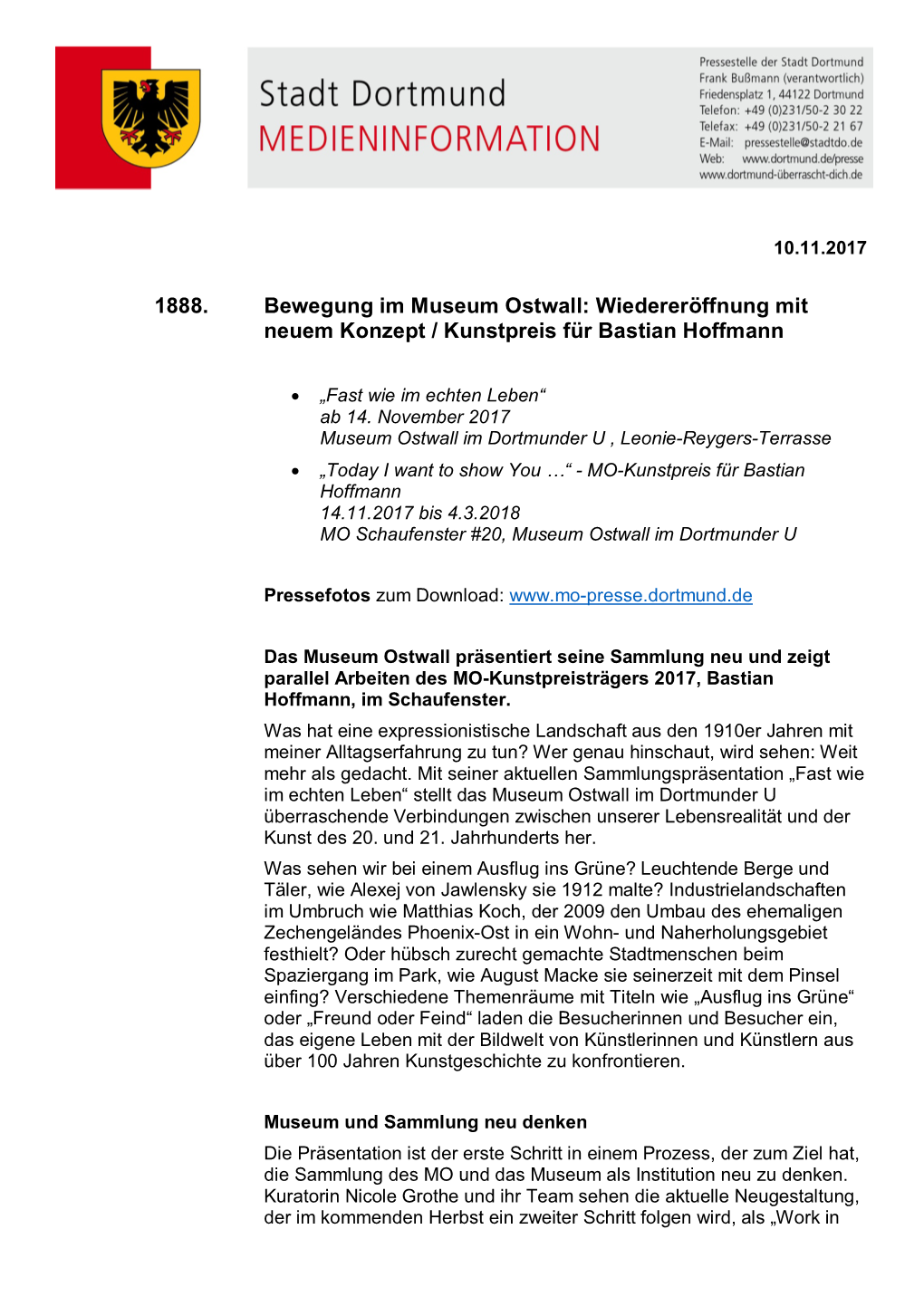 Stadt Dortmund
MEDIENINFORMATION

Pressestelle der Stadt Dortmund
Frank Bußmann (verantwortlich)
Friedensplatz 1, 44122 Dortmund
Telefon: +49 (0)231/50-2 30 22
Telefax: +49 (0)231/50-2 21 67
E-Mail: pressestelle@stadtdo.de
Web: www.dortmund.de/presse
www.dortmund-überrascht-dich.de

10.11.2017

1888. Bewegung im Museum Ostwall: Wiedereröffnung mit neuem Konzept / Kunstpreis für Bastian Hoffmann

• „Fast wie im echten Leben“
ab 14. November 2017
Museum Ostwall im Dortmunder U , Leonie-Reygers-Terrasse

• „Today I want to show You …“ - MO-Kunstpreis für Bastian Hoffmann
14.11.2017 bis 4.3.2018
MO Schaufenster #20, Museum Ostwall im Dortmunder U

Pressefotos zum Download: www.mo-presse.dortmund.de

Das Museum Ostwall präsentiert seine Sammlung neu und zeigt parallel Arbeiten des MO-Kunstpreisträgers 2017, Bastian Hoffmann, im Schaufenster.

Was hat eine expressionistische Landschaft aus den 1910er Jahren mit meiner Alltagserfahrung zu tun? Wer genau hinschaut, wird sehen: Weit mehr als gedacht. Mit seiner aktuellen Sammlungspräsentation „Fast wie im echten Leben“ stellt das Museum Ostwall im Dortmunder U überraschende Verbindungen zwischen unserer Lebensrealität und der Kunst des 20. und 21. Jahrhunderts her.

Was sehen wir bei einem Ausflug ins Grüne? Leuchtende Berge und Täler, wie Alexej von Jawlensky sie 1912 malte? Industrielandschaften im Umbruch wie Matthias Koch, der 2009 den Umbau des ehemaligen Zechengeländes Phoenix-Ost in ein Wohn- und Naherholungsgebiet festhielt? Oder hübsch zurecht gemachte Stadtmenschen beim Spaziergang im Park, wie August Macke sie seinerzeit mit dem Pinsel einfing? Verschiedene Themenräume mit Titeln wie „Ausflug ins Grüne“ oder „Freund oder Feind“ laden die Besucherinnen und Besucher ein, das eigene Leben mit der Bildwelt von Künstlerinnen und Künstlern aus über 100 Jahren Kunstgeschichte zu konfrontieren.

Museum und Sammlung neu denken

Die Präsentation ist der erste Schritt in einem Prozess, der zum Ziel hat, die Sammlung des MO und das Museum als Institution neu zu denken. Kuratorin Nicole Grothe und ihr Team sehen die aktuelle Neugestaltung, der im kommenden Herbst ein zweiter Schritt folgen wird, als „Work in